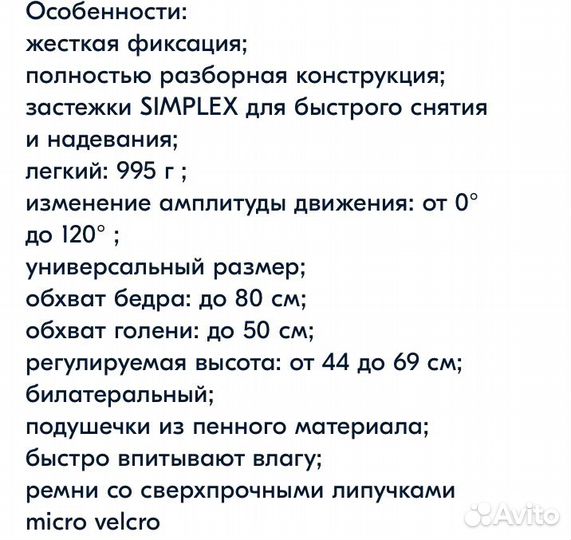 Особенности:
жесткая фиксация;
полностью разборная конструкция;
застежки SIMPLEX для быстрого снятия и надевания;
легкий: 995 г ;
изменение амплитуды движения: от 0° до 120° ;
универсальный размер;
обхват бедра: до 80 см;
обхват голени: до 50 см;
регулируемая высота: от 44 до 69 см;
билатеральный;
подушечки из пенного материала;
быстро впитывают влагу;
ремни со сверхпрочными липучками micro velcro

Avito